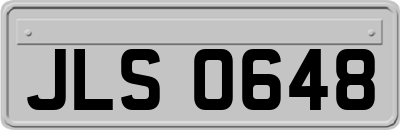 JLS 0648